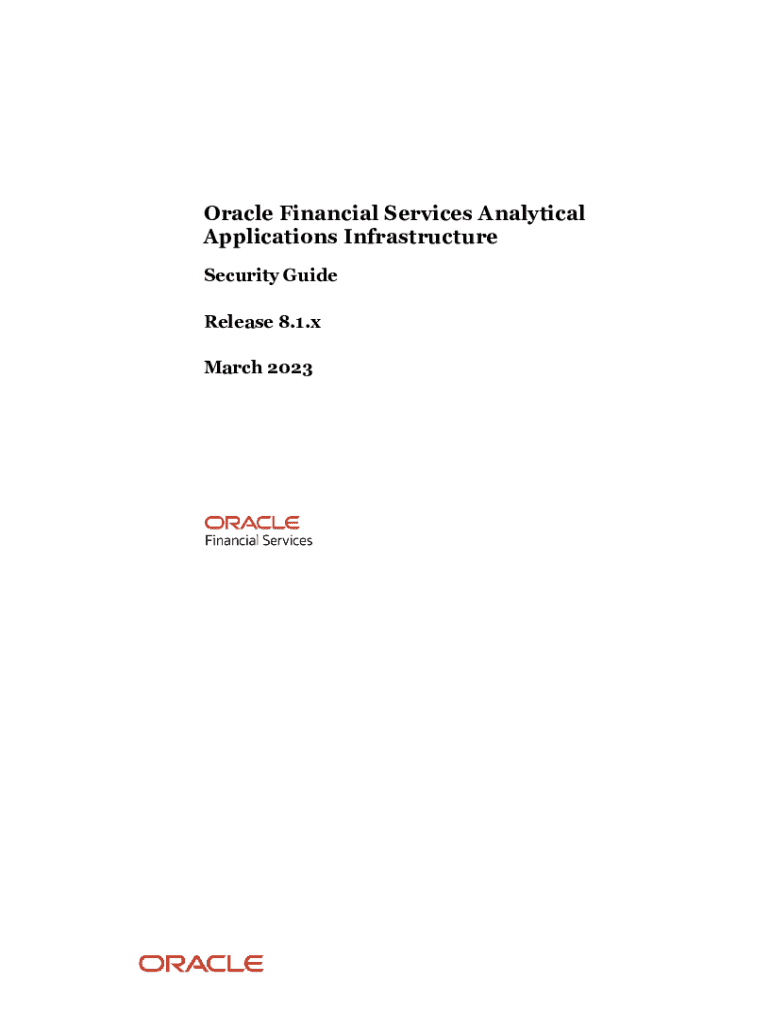 Oracle Financial Services Analytical Applications Infrastructure

Security Guide

Release 8.1.x

March 2023

ORACLE
Financial Services

ORACLE